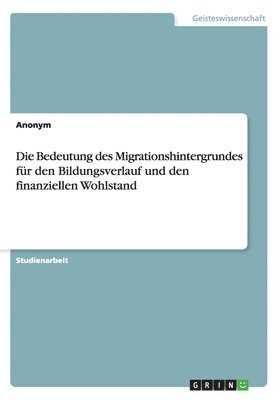 Geisteswissenschaft

Anonym

Die Bedeutung des Migrationshintergrundes für den Bildungsverlauf und den finanziellen Wohlstand

Studienarbeit

GRIN